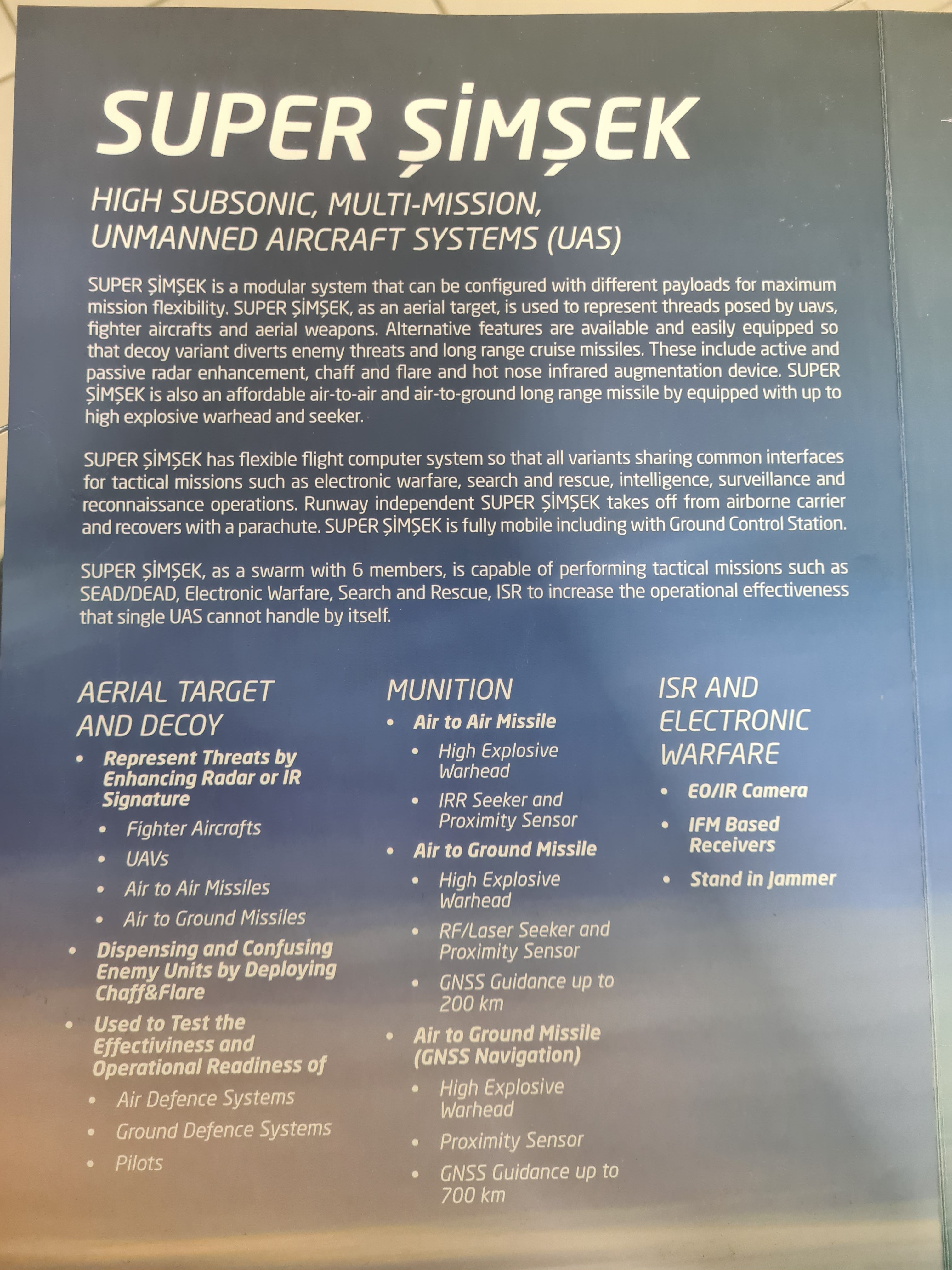 SUPER ŞİMŞEK

HIGH SUBSONIC, MULTI-MISSION, UNMANNED AIRCRAFT SYSTEMS (UAS)

SUPER ŞİMŞEK is a modular system that can be configured with different payloads for maximum mission flexibility. SUPER ŞİMŞEK, as an aerial target, is used to represent threads posed by uavs, fighter aircrafts and aerial weapons. Alternative features are available and easily equipped so that decoy variant diverts enemy threats and long range cruise missiles. These include active and passive radar enhancement, chaff and flare and hot nose infrared augmentation device. SUPER ŞİMŞEK is also an affordable air-to-air and air-to-ground long range missile by equipped with up to high explosive warhead and seeker.

SUPER ŞİMŞEK has flexible flight computer system so that all variants sharing common interfaces for tactical missions such as electronic warfare, search and rescue, intelligence, surveillance and reconnaissance operations. Runway independent SUPER ŞİMŞEK takes off from airborne carrier and recovers with a parachute. SUPER ŞİMŞEK is fully mobile including with Ground Control Station.

SUPER ŞİMŞEK, as a swarm with 6 members, is capable of performing tactical missions such as SEAD/DEAD, Electronic Warfare, Search and Rescue, ISR to increase the operational effectiveness that single UAS cannot handle by itself.

AERIAL TARGET AND DECOY
• Represent Threats by Enhancing Radar or IR Signature
  • Fighter Aircrafts
  • UAVs
  • Air to Air Missiles
  • Air to Ground Missiles
• Dispensing and Confusing Enemy Units by Deploying Chaff&Flare
• Used to Test the Effectiviness and Operational Readiness of
  • Air Defence Systems
  • Ground Defence Systems
  • Pilots

MUNITION
• Air to Air Missile
  • High Explosive Warhead
  • IRR Seeker and Proximity Sensor
• Air to Ground Missile
  • High Explosive Warhead
  • RF/Laser Seeker and Proximity Sensor
  • GNSS Guidance up to 200 km
• Air to Ground Missile (GNSS Navigation)
  • High Explosive Warhead
  • Proximity Sensor
  • GNSS Guidance up to 700 km

ISR AND ELECTRONIC WARFARE
• EO/IR Camera
• IFM Based Receivers
• Stand in Jammer